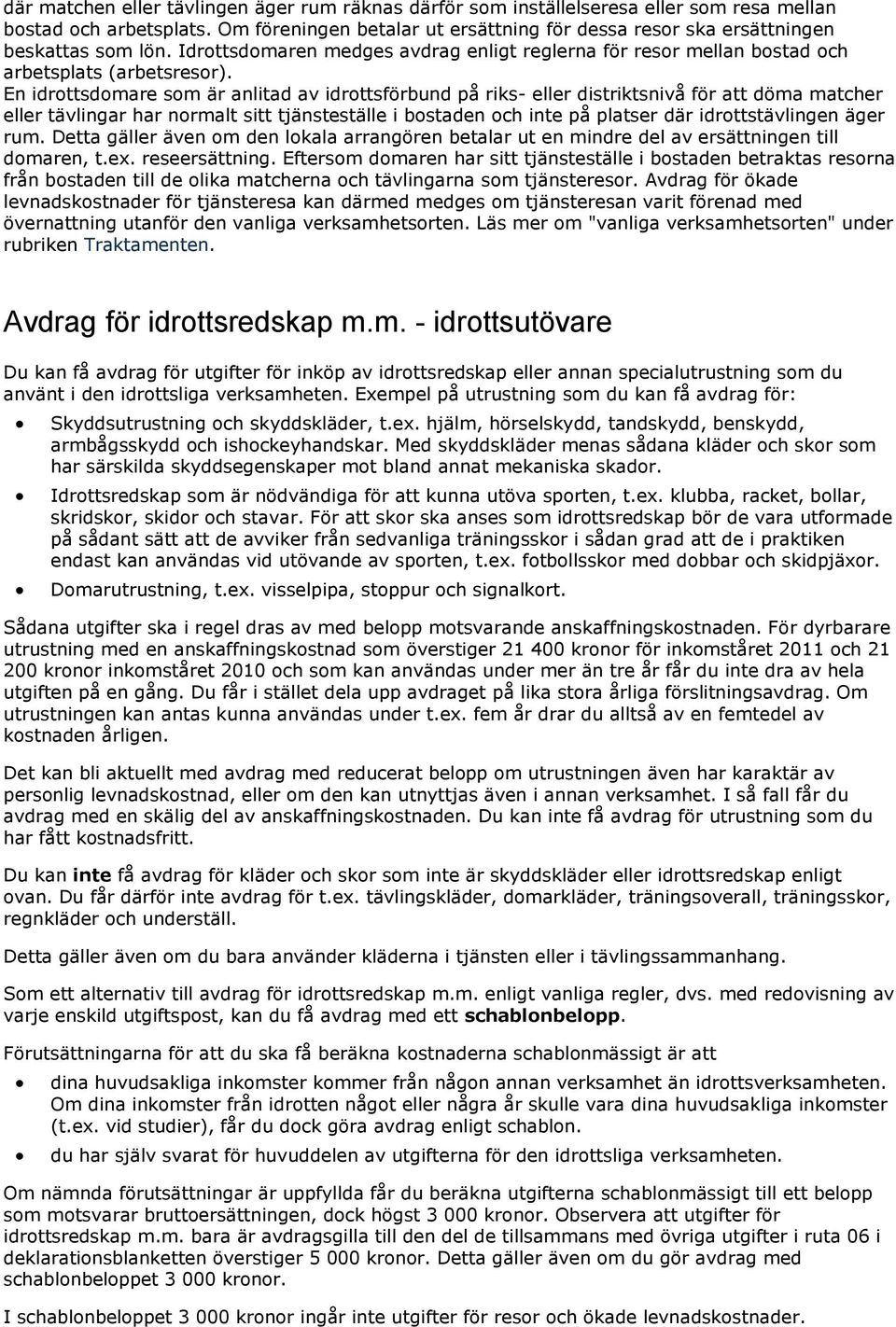 där matchen eller tävlingen äger rum räknas därför som inställelseresa eller som resa mellan bostad och arbetsplats. Om föreningen betalar ut ersättning för dessa resor ska ersättningen beskattas som lön. Idrottsdomaren medges avdrag enligt reglerna för resor mellan bostad och arbetsplats (arbetsresor). En idrottsdomare som är anlitad av idrottsförbund på riks- eller distriktsnivå för att döma matcher eller tävlingar har normalt sitt tjänsteställe i bostaden och inte på platser där idrottstävlingen äger rum. Detta gäller även om den lokala arrangören betalar ut en mindre del av ersättningen till domaren, t.ex. reseersättning. Eftersom domaren har sitt tjänsteställe i bostaden betraktas resorna från bostaden till de olika matcherna och tävlingarna som tjänsteresor. Avdrag för ökade levnadskostnader för tjänsteresa kan därmed medges om tjänsteresan varit förenad med övernattning utanför den vanliga verksamhetsorten. Läs mer om "vanliga verksamhetsorten" under rubriken Traktamenten.

Avdrag för idrottsredskap m.m. - idrottsutövare

Du kan få avdrag för utgifter för inköp av idrottsredskap eller annan specialutrustning som du använt i den idrottsliga verksamheten. Exempel på utrustning som du kan få avdrag för:

• Skyddsutrustning och skyddskläder, t.ex. hjälm, hörselskydd, tandskydd, benskydd, armbågsskydd och ishockeyhandskar. Med skyddskläder menas sådana kläder och skor som har särskilda skyddsegenskaper mot bland annat mekaniska skador.
• Idrottsredskap som är nödvändiga för att kunna utöva sporten, t.ex. klubba, racket, bollar, skridskor, skidor och stavar. För att skor ska anses som idrottsredskap bör de vara utformade på sådant sätt att de avviker från sedvanliga träningsskor i sådan grad att de i praktiken endast kan användas vid utövande av sporten, t.ex. fotbollsskor med dobbar och skidpjäxor.
• Domarutrustning, t.ex. visselpipa, stoppur och signalkort.

Sådana utgifter ska i regel dras av med belopp motsvarande anskaffningskostnaden. För dyrbarare utrustning med en anskaffningskostnad som överstiger 21 400 kronor för inkomståret 2011 och 21 200 kronor inkomståret 2010 och som kan användas under mer än tre år får du inte dra av hela utgiften på en gång. Du får i stället dela upp avdraget på lika stora årliga förslitningsavdrag. Om utrustningen kan antas kunna användas under t.ex. fem år drar du alltså av en femtedel av kostnaden årligen.

Det kan bli aktuellt med avdrag med reducerat belopp om utrustningen även har karaktär av personlig levnadskostnad, eller om den kan utnyttjas även i annan verksamhet. I så fall får du avdrag med en skälig del av anskaffningskostnaden. Du kan inte få avdrag för utrustning som du har fått kostnadsfritt.

Du kan inte få avdrag för kläder och skor som inte är skyddskläder eller idrottsredskap enligt ovan. Du får därför inte avdrag för t.ex. tävlingskläder, domarkläder, träningsoverall, träningsskor, regnkläder och underställ.

Detta gäller även om du bara använder kläderna i tjänsten eller i tävlingssammanhang.

Som ett alternativ till avdrag för idrottsredskap m.m. enligt vanliga regler, dvs. med redovisning av varje enskild utgiftspost, kan du få avdrag med ett schablonbelopp.

Förutsättningarna för att du ska få beräkna kostnaderna schablonmässigt är att

• dina huvudsakliga inkomster kommer från någon annan verksamhet än idrottsverksamheten. Om dina inkomster från idrotten något eller några år skulle vara dina huvudsakliga inkomster (t.ex. vid studier), får du dock göra avdrag enligt schablon.
• du har själv svarat för huvuddelen av utgifterna för den idrottsliga verksamheten.

Om nämnda förutsättningar är uppfyllda får du beräkna utgifterna schablonmässigt till ett belopp som motsvarar bruttoersättningen, dock högst 3 000 kronor. Observera att utgifter för idrottsredskap m.m. bara är avdragsgilla till den del de tillsammans med övriga utgifter i ruta 06 i deklarationsblanketten överstiger 5 000 kronor. Detta gäller även om du gör avdrag med schablonbeloppet 3 000 kronor.

I schablonbeloppet 3 000 kronor ingår inte utgifter för resor och ökade levnadskostnader.